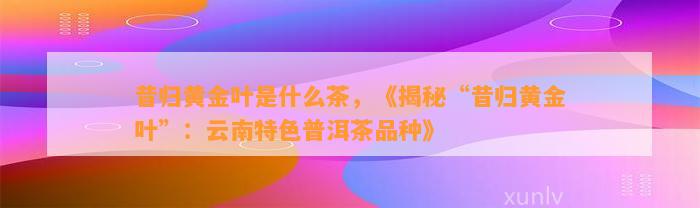 昔归黄金叶是什么茶，《揭秘“昔归黄金叶”：云南特色普洱茶品种》

xunlv